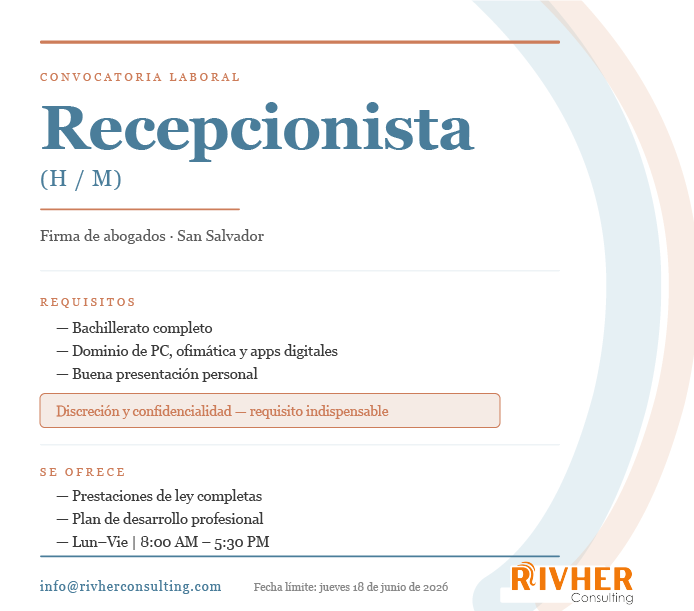 CONVOCATORIA LABORAL

Recepcionista

(H / M)

Firma de abogados · San Salvador

REQUISITOS

— Bachillerato completo
— Dominio de PC, ofimática y apps digitales
— Buena presentación personal

Discreción y confidencialidad — requisito indispensable

SE OFRECE

— Prestaciones de ley completas
— Plan de desarrollo profesional
— Lun–Vie | 8:00 AM – 5:30 PM

info@rivherconsulting.com

Fecha límite: jueves 18 de junio de 2026

RIVHER
Consulting